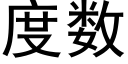 度数